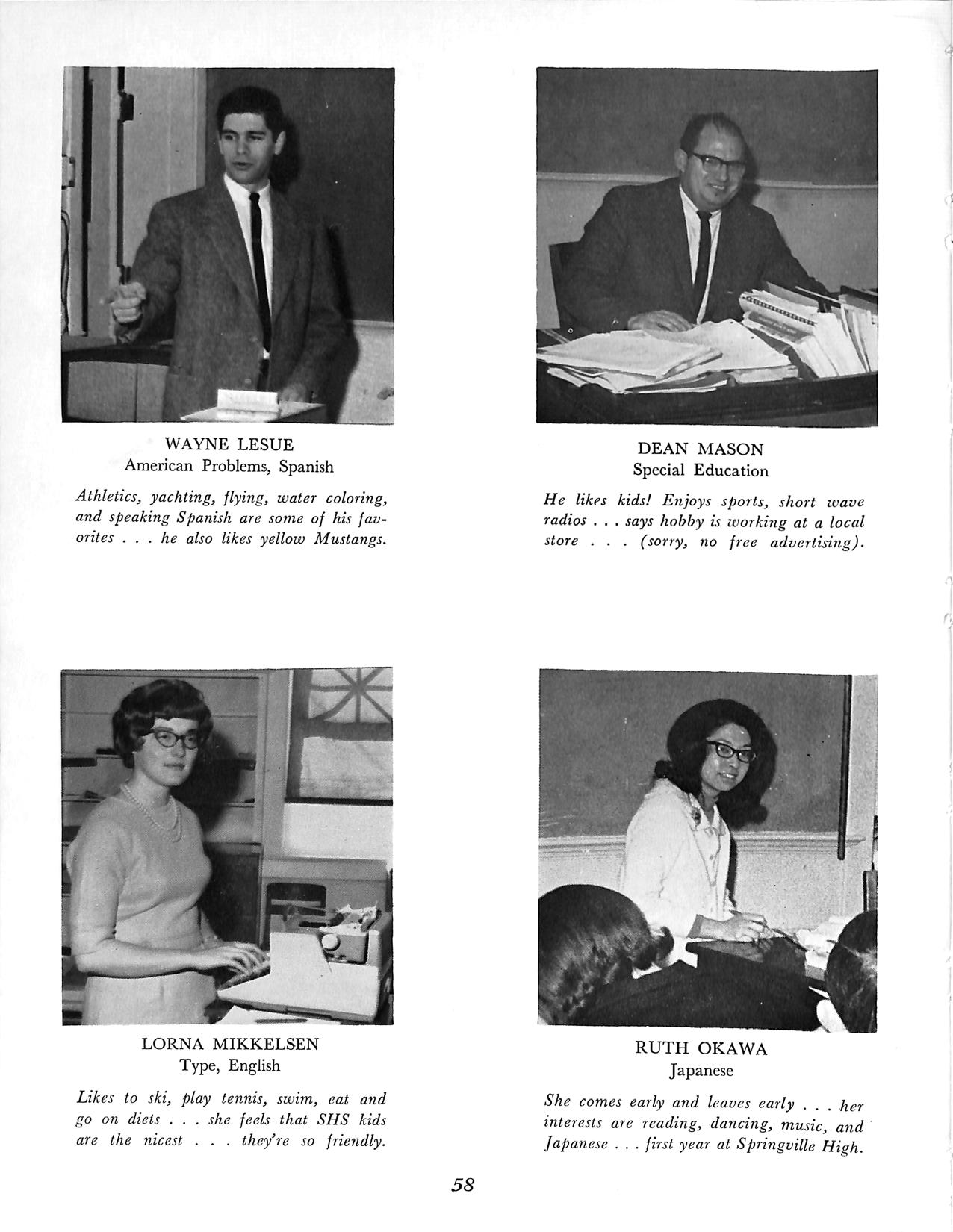 WAYNE LESUE
American Problems, Spanish

Athletics, yachting, flying, water coloring, and speaking Spanish are some of his favorites . . . he also likes yellow Mustangs.

DEAN MASON
Special Education

He likes kids! Enjoys sports, short wave radios . . . says hobby is working at a local store . . . (sorry, no free advertising).

LORNA MIKKELSEN
Type, English

Likes to ski, play tennis, swim, eat and go on diets . . . she feels that SHS kids are the nicest . . . they're so friendly.

RUTH OKAWA
Japanese

She comes early and leaves early . . . her interests are reading, dancing, music, and Japanese . . . first year at Springville High.

58